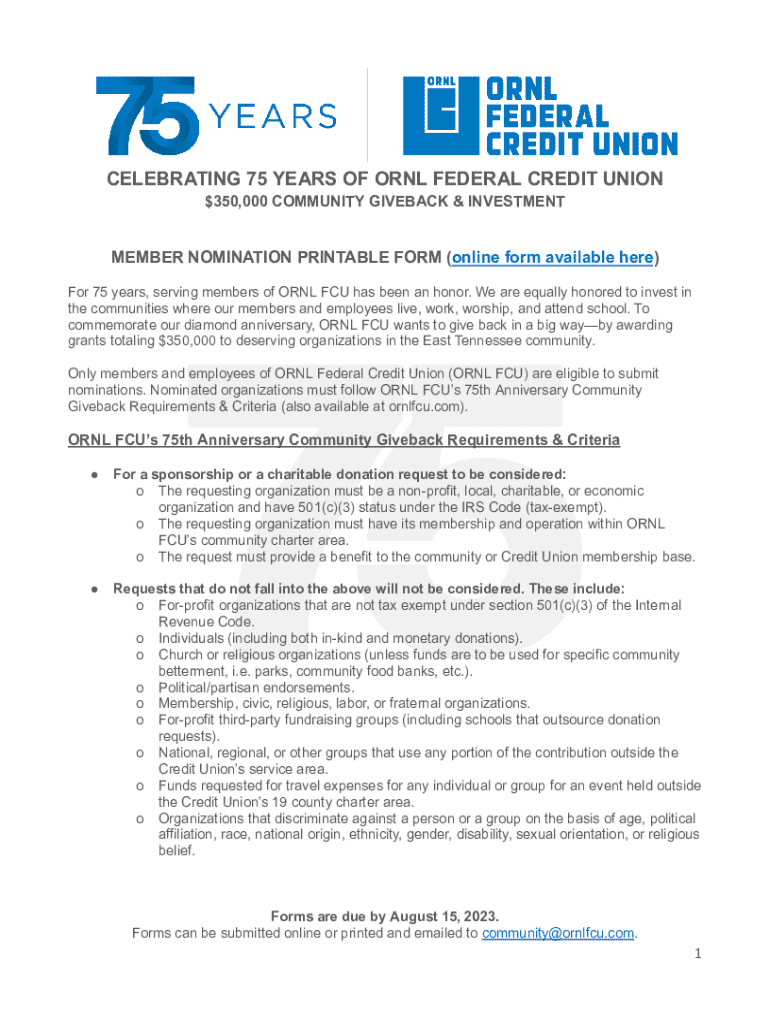 75 YEARS

ORNL

ORNL FEDERAL CREDIT UNION

CELEBRATING 75 YEARS OF ORNL FEDERAL CREDIT UNION
$350,000 COMMUNITY GIVEBACK & INVESTMENT

MEMBER NOMINATION PRINTABLE FORM (online form available here)

For 75 years, serving members of ORNL FCU has been an honor. We are equally honored to invest in the communities where our members and employees live, work, worship, and attend school. To commemorate our diamond anniversary, ORNL FCU wants to give back in a big way—by awarding grants totaling $350,000 to deserving organizations in the East Tennessee community.

Only members and employees of ORNL Federal Credit Union (ORNL FCU) are eligible to submit nominations. Nominated organizations must follow ORNL FCU's 75th Anniversary Community Giveback Requirements & Criteria (also available at ornlfcu.com).

ORNL FCU's 75th Anniversary Community Giveback Requirements & Criteria

● For a sponsorship or a charitable donation request to be considered:
o The requesting organization must be a non-profit, local, charitable, or economic organization and have 501(c)(3) status under the IRS Code (tax-exempt).
o The requesting organization must have its membership and operation within ORNL FCU's community charter area.
o The request must provide a benefit to the community or Credit Union membership base.

● Requests that do not fall into the above will not be considered. These include:
o For-profit organizations that are not tax exempt under section 501(c)(3) of the Internal Revenue Code.
o Individuals (including both in-kind and monetary donations).
o Church or religious organizations (unless funds are to be used for specific community betterment, i.e. parks, community food banks, etc.).
o Political/partisan endorsements.
o Membership, civic, religious, labor, or fraternal organizations.
o For-profit third-party fundraising groups (including schools that outsource donation requests).
o National, regional, or other groups that use any portion of the contribution outside the Credit Union's service area.
o Funds requested for travel expenses for any individual or group for an event held outside the Credit Union's 19 county charter area.
o Organizations that discriminate against a person or a group on the basis of age, political affiliation, race, national origin, ethnicity, gender, disability, sexual orientation, or religious belief.

Forms are due by August 15, 2023.
Forms can be submitted online or printed and emailed to community@ornlfcu.com.

1